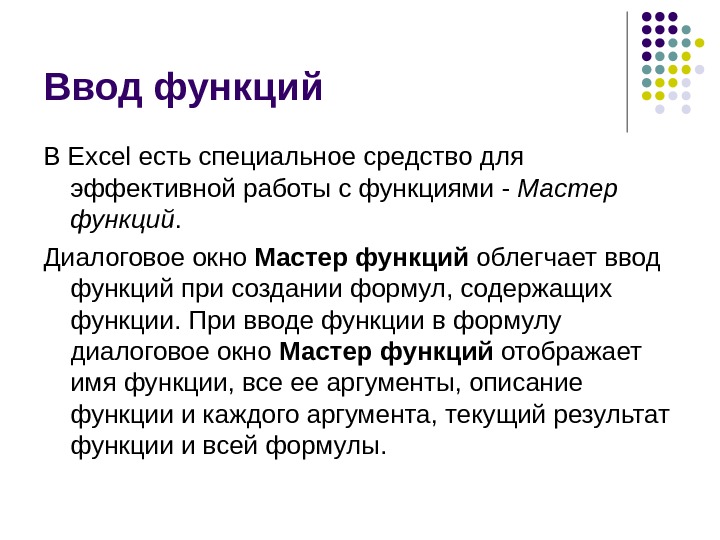 Ввод функций

В Excel есть специальное средство для эффективной работы с функциями - Мастер функций.

Диалоговое окно Мастер функций облегчает ввод функций при создании формул, содержащих функции. При вводе функции в формулу диалоговое окно Мастер функций отображает имя функции, все ее аргументы, описание функции и каждого аргумента, текущий результат функции и всей формулы.